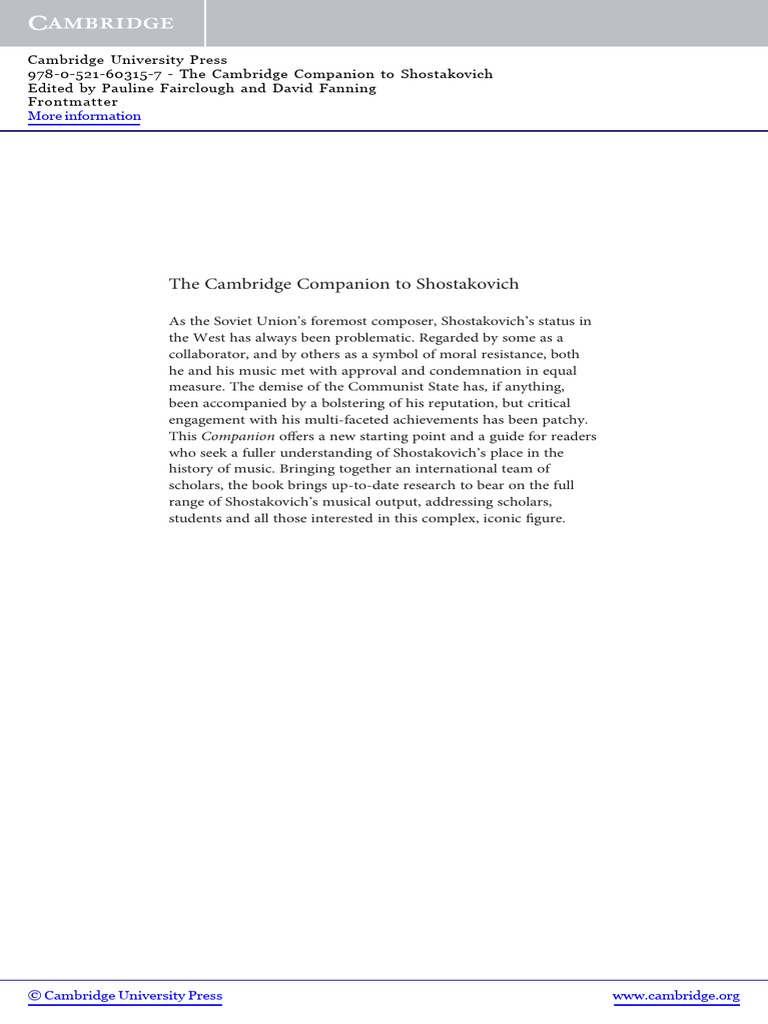 CAMBRIDGE

Cambridge University Press
978-0-521-60315-7 - The Cambridge Companion to Shostakovich
Edited by Pauline Fairclough and David Fanning
Frontmatter
More information

The Cambridge Companion to Shostakovich

As the Soviet Union's foremost composer, Shostakovich's status in the West has always been problematic. Regarded by some as a collaborator, and by others as a symbol of moral resistance, both he and his music met with approval and condemnation in equal measure. The demise of the Communist State has, if anything, been accompanied by a bolstering of his reputation, but critical engagement with his multi-faceted achievements has been patchy. This Companion offers a new starting point and a guide for readers who seek a fuller understanding of Shostakovich's place in the history of music. Bringing together an international team of scholars, the book brings up-to-date research to bear on the full range of Shostakovich's musical output, addressing scholars, students and all those interested in this complex, iconic figure.

© Cambridge University Press www.cambridge.org